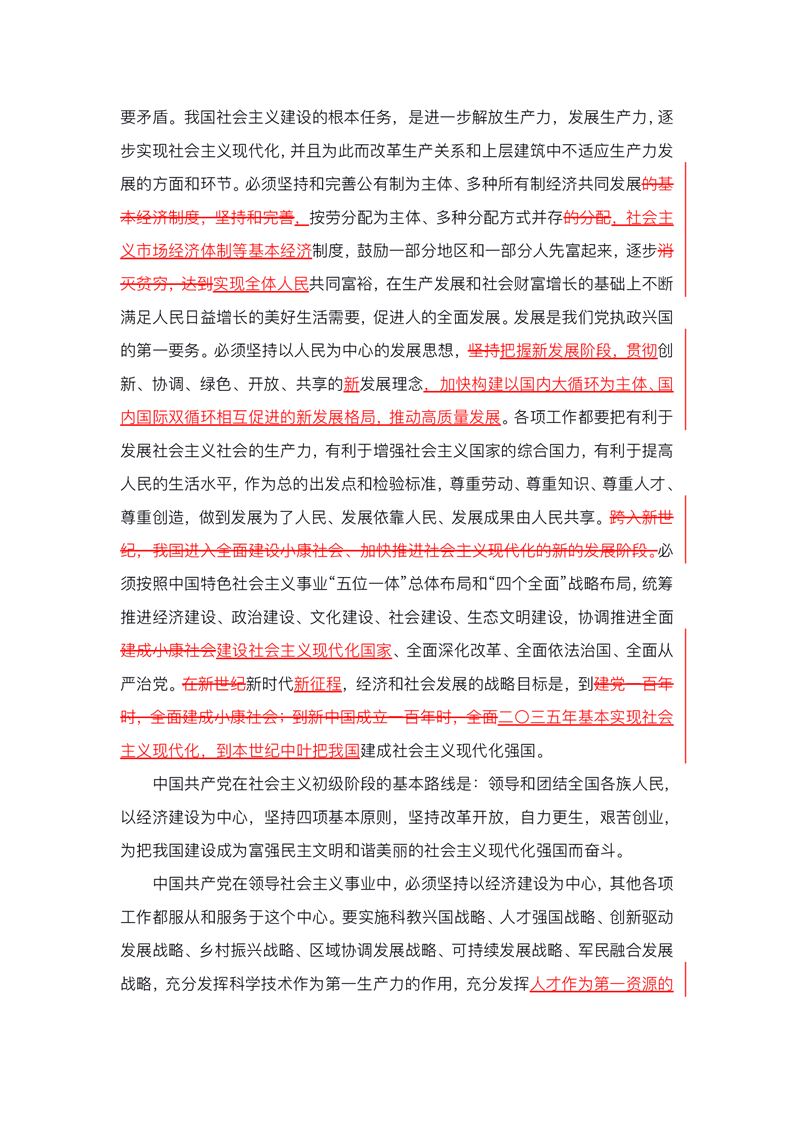 要矛盾。我国社会主义建设的根本任务，是进一步解放生产力，发展生产力，逐步实现社会主义现代化，并且为此而改革生产关系和上层建筑中不适应生产力发展的方面和环节。必须坚持和完善公有制为主体、多种所有制经济共同发展的基本经济制度，坚持和完善，按劳分配为主体、多种分配方式并存的分配，社会主义市场经济体制等基本经济制度，鼓励一部分地区和一部分人先富起来，逐步消灭贫穷，达到实现全体人民共同富裕，在生产发展和社会财富增长的基础上不断满足人民日益增长的美好生活需要，促进人的全面发展。发展是我们党执政兴国的第一要务。必须坚持以人民为中心的发展思想，坚持把握新发展阶段，贯彻创新、协调、绿色、开放、共享的新发展理念，加快构建以国内大循环为主体、国内国际双循环相互促进的新发展格局，推动高质量发展。各项工作都要把有利于发展社会主义社会的生产力，有利于增强社会主义国家的综合国力，有利于提高人民的生活水平，作为总的出发点和检验标准，尊重劳动、尊重知识、尊重人才、尊重创造，做到发展为了人民、发展依靠人民、发展成果由人民共享。跨入新世纪，我国进入全面建设小康社会、加快推进社会主义现代化的新的发展阶段。必须按照中国特色社会主义事业“五位一体”总体布局和“四个全面”战略布局，统筹推进经济建设、政治建设、文化建设、社会建设、生态文明建设，协调推进全面建成小康社会建设社会主义现代化国家、全面深化改革、全面依法治国、全面从严治党。在新世纪新时代新征程，经济和社会发展的战略目标是，到建党一百年时，全面建成小康社会；到新中国成立一百年时，全面二〇三五年基本实现社会主义现代化，到本世纪中叶把我国建成社会主义现代化强国。

中国共产党在社会主义初级阶段的基本路线是：领导和团结全国各族人民，以经济建设为中心，坚持四项基本原则，坚持改革开放，自力更生，艰苦创业，为把我国建设成为富强民主文明和谐美丽的社会主义现代化强国而奋斗。

中国共产党在领导社会主义事业中，必须坚持以经济建设为中心，其他各项工作都服从和服务于这个中心。要实施科教兴国战略、人才强国战略、创新驱动发展战略、乡村振兴战略、区域协调发展战略、可持续发展战略、军民融合发展战略，充分发挥科学技术作为第一生产力的作用，充分发挥人才作为第一资源的